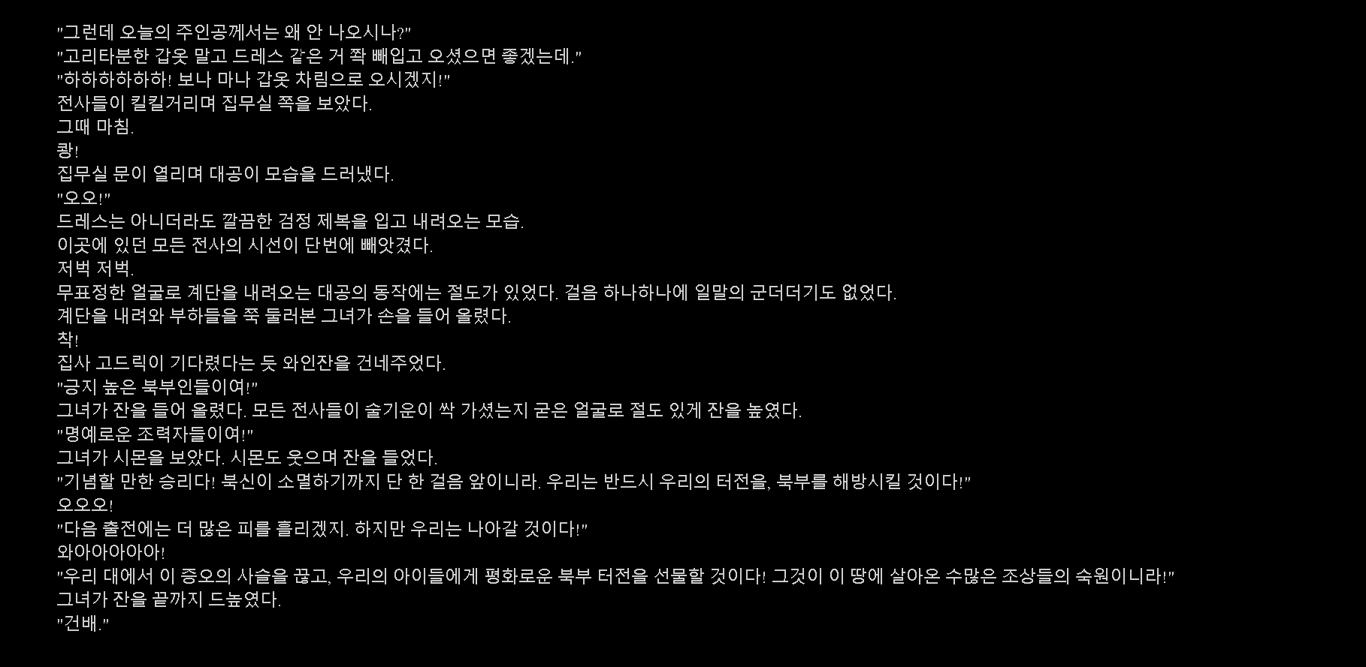 "그런데 오늘의 주인공께서는 왜 안 나오시나?"
"고리타분한 갑옷 말고 드레스 같은 거 쫙 빼입고 오셨으면 좋겠는데."
"하하하하하하! 보나 마나 갑옷 차림으로 오시겠지!"
전사들이 킬킬거리며 집무실 쪽을 보았다.
그때 마침.
쾅!
집무실 문이 열리며 대공이 모습을 드러냈다.
"오오!"
드레스는 아니더라도 깔끔한 검정 제복을 입고 내려오는 모습.
이곳에 있던 모든 전사의 시선이 단번에 빼앗겼다.
저벅 저벅.
무표정한 얼굴로 계단을 내려오는 대공의 동작에는 절도가 있었다. 걸음 하나하나에 일말의 군더더기도 없었다.
계단을 내려와 부하들을 쭉 둘러본 그녀가 손을 들어 올렸다.
착!
집사 고드릭이 기다렸다는 듯 와인잔을 건네주었다.
"긍지 높은 북부인들이여!"
그녀가 잔을 들어 올렸다. 모든 전사들이 술기운이 싹 가셨는지 굳은 얼굴로 절도 있게 잔을 높였다.
"명예로운 조력자들이여!"
그녀가 시몬을 보았다. 시몬도 웃으며 잔을 들었다.
"기념할 만한 승리다! 북신이 소멸하기까지 단 한 걸음 앞이니라. 우리는 반드시 우리의 터전을, 북부를 해방시킬 것이다!"
오오오!
"다음 출전에는 더 많은 피를 흘리겠지. 하지만 우리는 나아갈 것이다!"
와아아아아아!
"우리 대에서 이 증오의 사슬을 끊고, 우리의 아이들에게 평화로운 북부 터전을 선물할 것이다! 그것이 이 땅에 살아온 수많은 조상들의 숙원이니라!"
그녀가 잔을 끝까지 드높였다.
"건배."